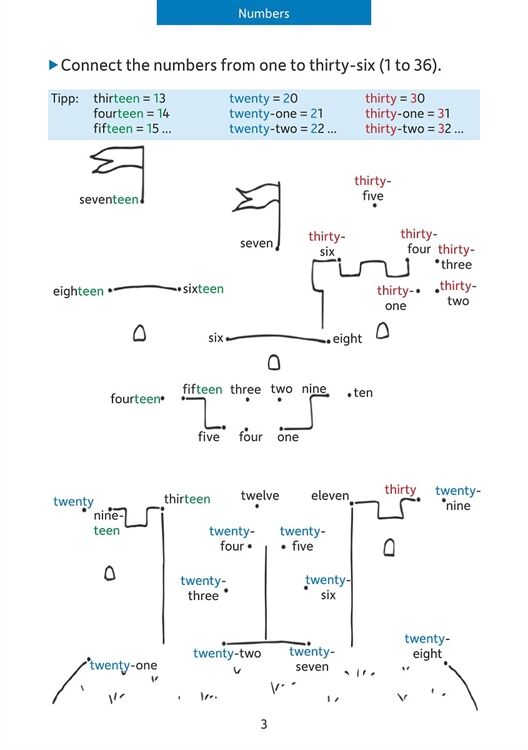 Numbers

▶ Connect the numbers from one to thirty-six (1 to 36).

Tipp: thirteen = 13 fourteen = 14 fifteen = 15 … twenty = 20 twenty-one = 21 twenty-two = 22 … thirty = 30 thirty-one = 31 thirty-two = 32 …

seventeen

thirty-five

seven

thirty-six

thirty-four

thirty-three

eighteen

sixteen

thirty-one

thirty-two

six

eight

fourteen

fifteen

three

two

nine

ten

five

four

one

twenty

nineteen

thirteen

twelve

eleven

thirty

twenty-nine

twenty-four

twenty-five

twenty-three

twenty-six

twenty-two

twenty-seven

twenty-eight

twenty-one

3